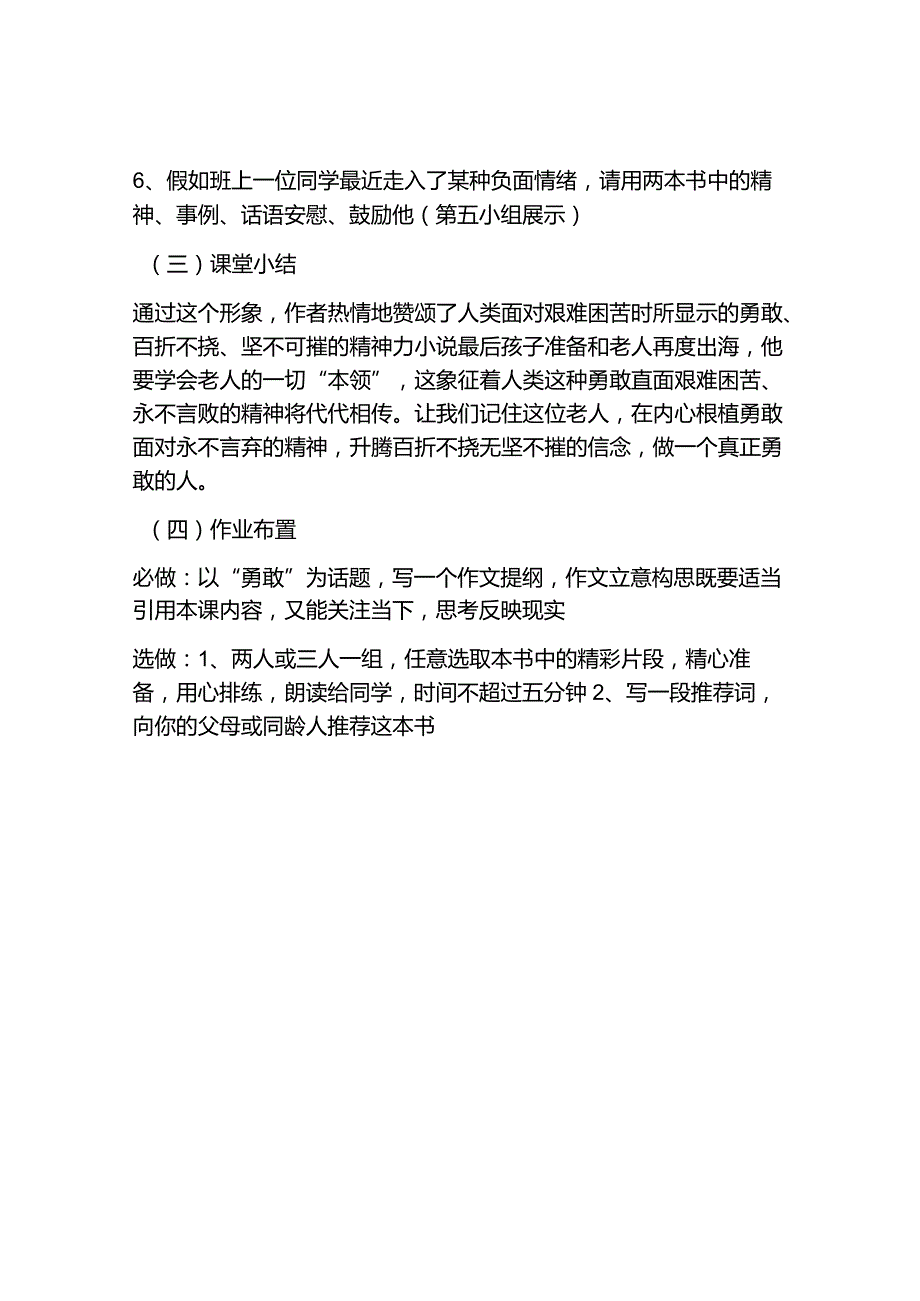 6、假如班上一位同学最近走入了某种负面情绪，请用两本书中的精神、事例、话语安慰、鼓励他（第五小组展示）

（三）课堂小结

通过这个形象，作者热情地赞颂了人类面对艰难困苦时所显示的勇敢、百折不挠、坚不可摧的精神力小说最后孩子准备和老人再度出海，他要学会老人的一切“本领”，这象征着人类这种勇敢直面艰难困苦、永不言败的精神将代代相传。让我们记住这位老人，在内心根植勇敢面对永不言弃的精神，升腾百折不挠无坚不摧的信念，做一个真正勇敢的人。

（四）作业布置

必做：以“勇敢”为话题，写一个作文提纲，作文立意构思既要适当引用本课内容，又能关注当下，思考反映现实

选做：1、两人或三人一组，任意选取本书中的精彩片段，精心准备，用心排练，朗读给同学，时间不超过五分钟 2、写一段推荐词，向你的父母或同龄人推荐这本书